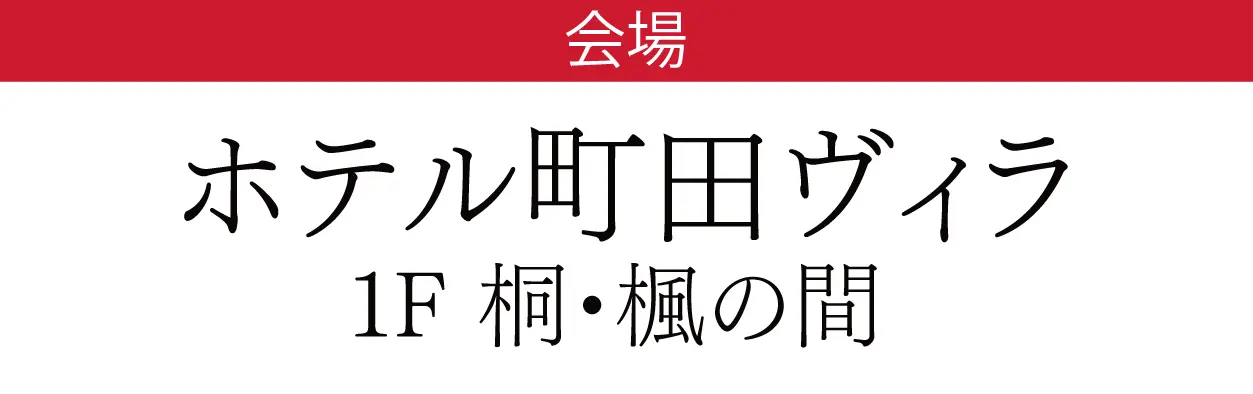 会場

ホテル町田ヴィラ
1F 桐・楓の間